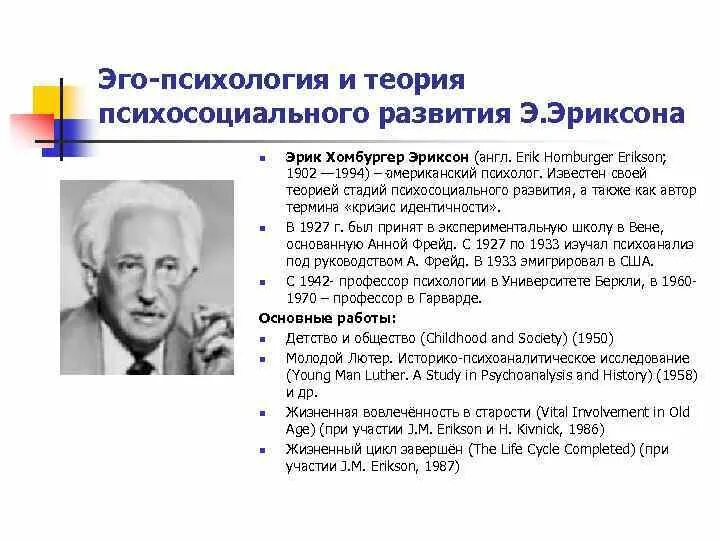 Эго-психология и теория психосоциального развития Э.Эриксона

• Эрик Хомбургер Эриксон (англ. Erik Homburger Erikson; 1902 —1994) – американский психолог. Известен своей теорией стадий психосоциального развития, а также как автор термина «кризис идентичности».
• В 1927 г. был принят в экспериментальную школу в Вене, основанную Анной Фрейд. С 1927 по 1933 изучал психоанализ под руководством А. Фрейд. В 1933 эмигрировал в США.
• С 1942- профессор психологии в Университете Беркли, в 1960-1970 – профессор в Гарварде.

Основные работы:
• Детство и общество (Childhood and Society) (1950)
• Молодой Лютер. Историко-психоаналитическое исследование (Young Man Luther. A Study in Psychoanalysis and History) (1958) и др.
• Жизненная вовлечённость в старости (Vital Involvement in Old Age) (при участии J.M. Erikson и H. Kivnick, 1986)
• Жизненный цикл завершён (The Life Cycle Completed) (при участии J.M. Erikson, 1987)